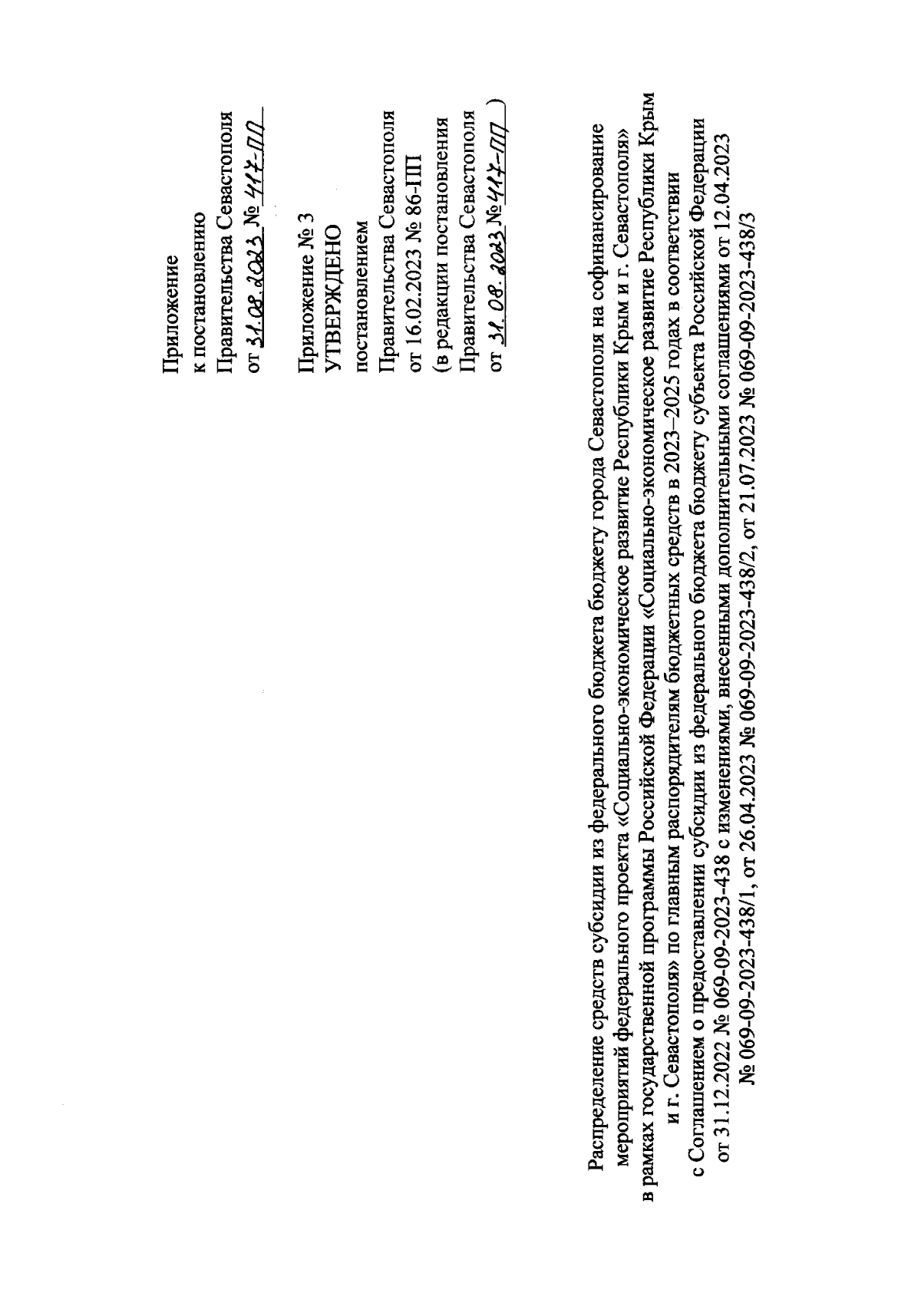 Приложение
к постановлению
Правительства Севастополя
от 31.08.2023 № 417-ПП

Приложение № 3
УТВЕРЖДЕНО
постановлением
Правительства Севастополя
от 16.02.2023 № 86-ПП
(в редакции постановления
Правительства Севастополя
от 31.08.2023 № 417-ПП )

Распределение средств субсидии из федерального бюджета бюджету города Севастополя на софинансирование мероприятий федерального проекта «Социально-экономическое развитие Республики Крым и г. Севастополя» в рамках государственной программы Российской Федерации «Социально-экономическое развитие Республики Крым и г. Севастополя» по главным распорядителям бюджетных средств в 2023–2025 годах в соответствии с Соглашением о предоставлении субсидии из федерального бюджета бюджету субъекта Российской Федерации от 31.12.2022 № 069-09-2023-438 с изменениями, внесенными дополнительными соглашениями от 12.04.2023 № 069-09-2023-438/1, от 26.04.2023 № 069-09-2023-438/2, от 21.07.2023 № 069-09-2023-438/3